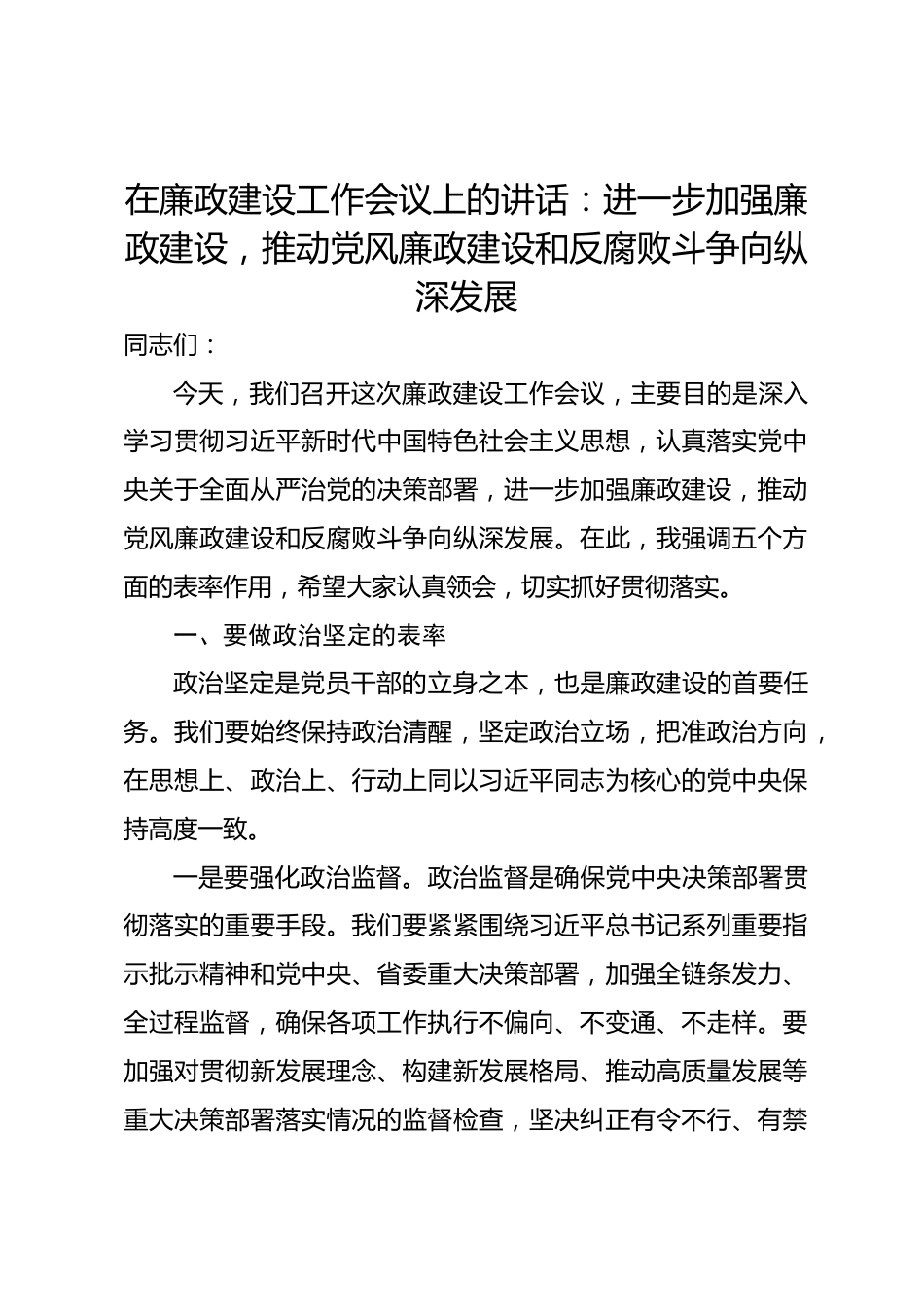 在廉政建设工作会议上的讲话：进一步加强廉政建设，推动党风廉政建设和反腐败斗争向纵深发展

同志们：

今天，我们召开这次廉政建设工作会议，主要目的是深入学习贯彻习近平新时代中国特色社会主义思想，认真落实党中央关于全面从严治党的决策部署，进一步加强廉政建设，推动党风廉政建设和反腐败斗争向纵深发展。在此，我强调五个方面的表率作用，希望大家认真领会，切实抓好贯彻落实。

一、要做政治坚定的表率

政治坚定是党员干部的立身之本，也是廉政建设的首要任务。我们要始终保持政治清醒，坚定政治立场，把准政治方向，在思想上、政治上、行动上同以习近平同志为核心的党中央保持高度一致。

一是要强化政治监督。政治监督是确保党中央决策部署贯彻落实的重要手段。我们要紧紧围绕习近平总书记系列重要指示批示精神和党中央、省委重大决策部署，加强全链条发力、全过程监督，确保各项工作执行不偏向、不变通、不走样。要加强对贯彻新发展理念、构建新发展格局、推动高质量发展等重大决策部署落实情况的监督检查，坚决纠正有令不行、有禁